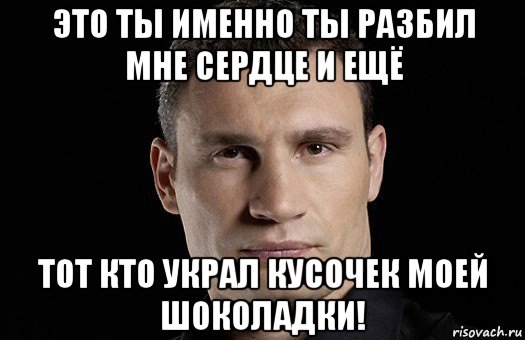 ЭТО ТЫ ИМЕННО ТЫ РАЗБИЛ МНЕ СЕРДЦЕ И ЕЩЁ

ТОТ КТО УКРАЛ КУСОЧЕК МОЕЙ ШОКОЛАДКИ!

risovach.ru